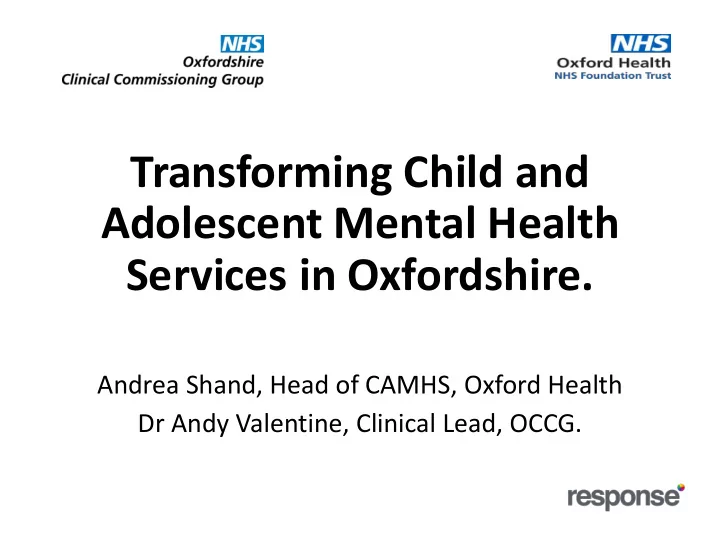 NHS
Oxfordshire
Clinical Commissioning Group

NHS
Oxford Health
NHS Foundation Trust

Transforming Child and Adolescent Mental Health Services in Oxfordshire.

Andrea Shand, Head of CAMHS, Oxford Health
Dr Andy Valentine, Clinical Lead, OCCG.

response